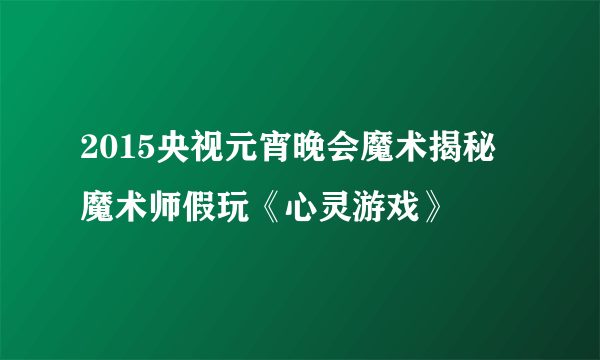 2015央视元宵晚会魔术揭秘
魔术师假玩《心灵游戏》